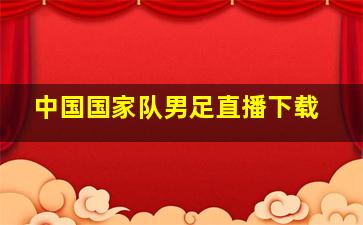 中国国家队男足直播下载